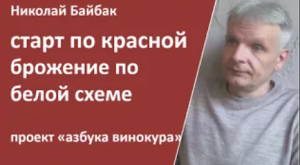 Николай Байбак

старт по красной брожение по белой схеме

проект «азбука винокура»